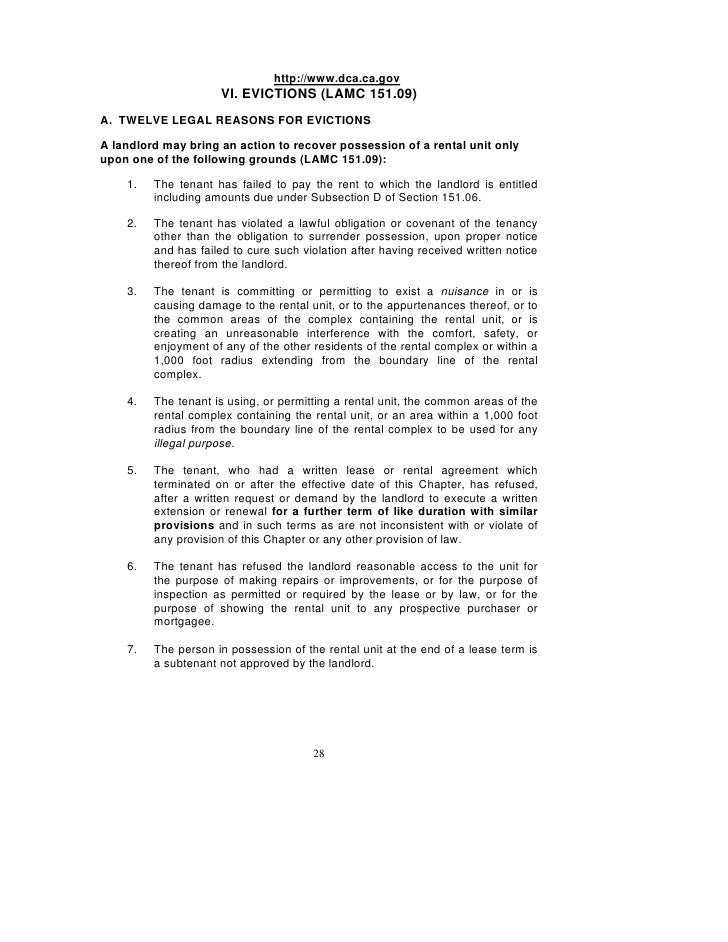 http://www.dca.ca.gov
VI. EVICTIONS (LAMC 151.09)

A. TWELVE LEGAL REASONS FOR EVICTIONS

A landlord may bring an action to recover possession of a rental unit only upon one of the following grounds (LAMC 151.09):

1. The tenant has failed to pay the rent to which the landlord is entitled including amounts due under Subsection D of Section 151.06.

2. The tenant has violated a lawful obligation or covenant of the tenancy other than the obligation to surrender possession, upon proper notice and has failed to cure such violation after having received written notice thereof from the landlord.

3. The tenant is committing or permitting to exist a nuisance in or is causing damage to the rental unit, or to the appurtenances thereof, or to the common areas of the complex containing the rental unit, or is creating an unreasonable interference with the comfort, safety, or enjoyment of any of the other residents of the rental complex or within a 1,000 foot radius extending from the boundary line of the rental complex.

4. The tenant is using, or permitting a rental unit, the common areas of the rental complex containing the rental unit, or an area within a 1,000 foot radius from the boundary line of the rental complex to be used for any illegal purpose.

5. The tenant, who had a written lease or rental agreement which terminated on or after the effective date of this Chapter, has refused, after a written request or demand by the landlord to execute a written extension or renewal for a further term of like duration with similar provisions and in such terms as are not inconsistent with or violate of any provision of this Chapter or any other provision of law.

6. The tenant has refused the landlord reasonable access to the unit for the purpose of making repairs or improvements, or for the purpose of inspection as permitted or required by the lease or by law, or for the purpose of showing the rental unit to any prospective purchaser or mortgagee.

7. The person in possession of the rental unit at the end of a lease term is a subtenant not approved by the landlord.

28